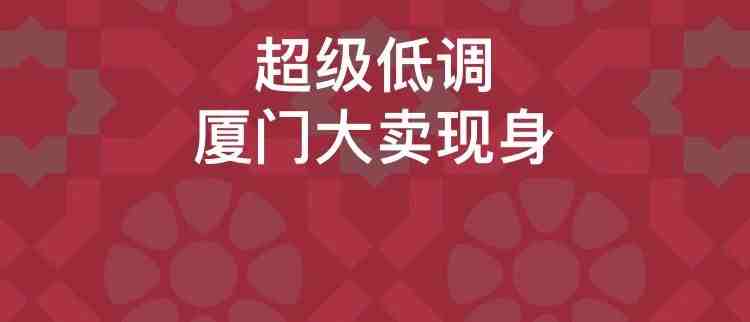 超级低调
厦门大卖现身